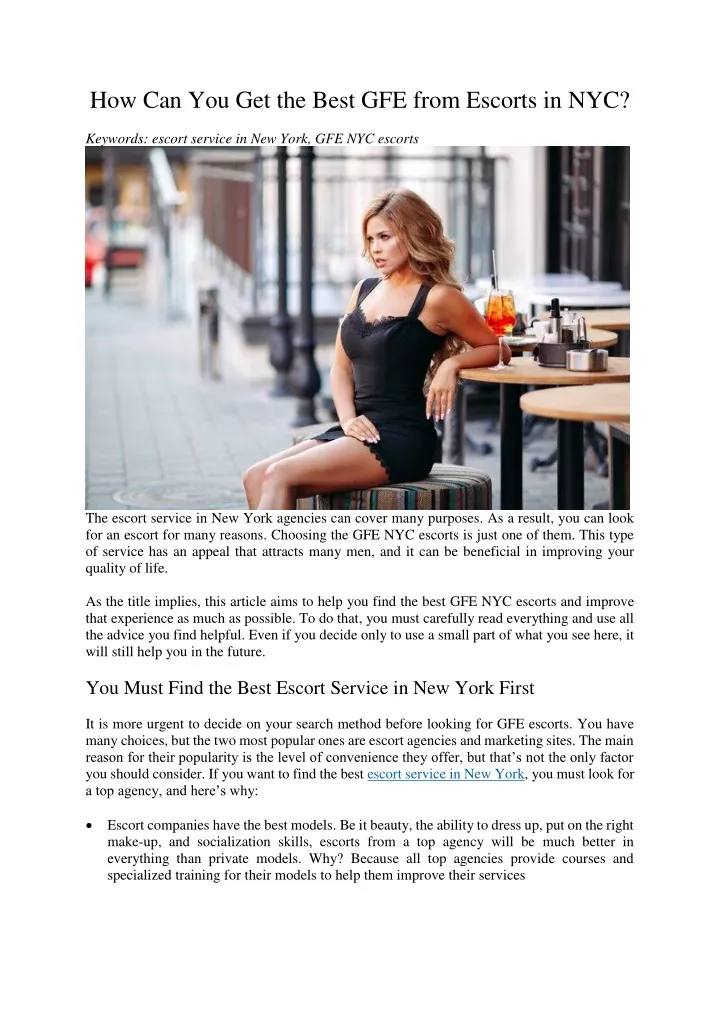 How Can You Get the Best GFE from Escorts in NYC?

Keywords: escort service in New York, GFE NYC escorts

The escort service in New York agencies can cover many purposes. As a result, you can look for an escort for many reasons. Choosing the GFE NYC escorts is just one of them. This type of service has an appeal that attracts many men, and it can be beneficial in improving your quality of life.

As the title implies, this article aims to help you find the best GFE NYC escorts and improve that experience as much as possible. To do that, you must carefully read everything and use all the advice you find helpful. Even if you decide only to use a small part of what you see here, it will still help you in the future.

You Must Find the Best Escort Service in New York First

It is more urgent to decide on your search method before looking for GFE escorts. You have many choices, but the two most popular ones are escort agencies and marketing sites. The main reason for their popularity is the level of convenience they offer, but that's not the only factor you should consider. If you want to find the best escort service in New York, you must look for a top agency, and here's why:

• Escort companies have the best models. Be it beauty, the ability to dress up, put on the right make-up, and socialization skills, escorts from a top agency will be much better in everything than private models. Why? Because all top agencies provide courses and specialized training for their models to help them improve their services